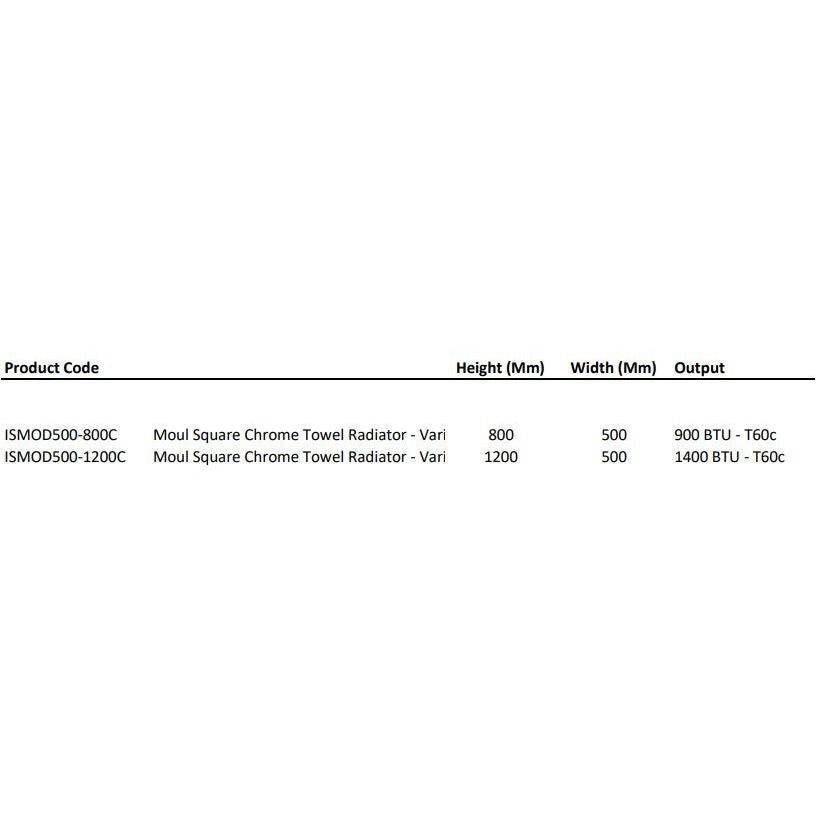 | Product Code | | Height (Mm) | Width (Mm) | Output |
|---|---|---|---|---|
| ISMOD500-800C | Moul Square Chrome Towel Radiator - Vari | 800 | 500 | 900 BTU - T60c |
| ISMOD500-1200C | Moul Square Chrome Towel Radiator - Vari | 1200 | 500 | 1400 BTU - T60c |